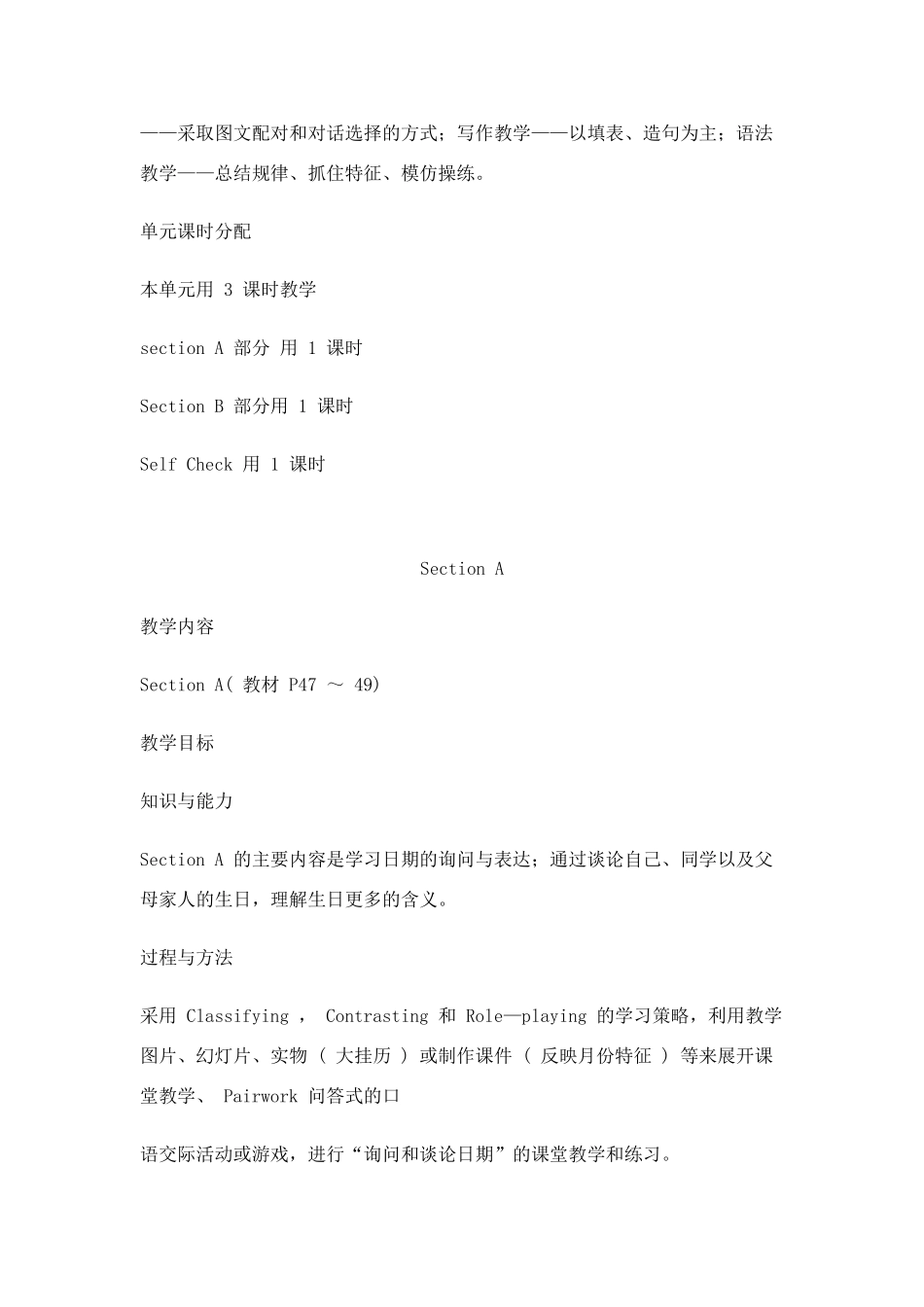 ——采取图文配对和对话选择的方式；写作教学——以填表、造句为主；语法教学——总结规律、抓住特征、模仿操练。

单元课时分配

本单元用 3 课时教学

section A 部分 用 1 课时

Section B 部分用 1 课时

Self Check 用 1 课时

Section A

教学内容

Section A( 教材 P47 ～ 49)

教学目标

知识与能力

Section A 的主要内容是学习日期的询问与表达；通过谈论自己、同学以及父母家人的生日，理解生日更多的含义。

过程与方法

采用 Classifying ， Contrasting 和 Role—playing 的学习策略，利用教学图片、幻灯片、实物 （ 大挂历 ） 或制作课件 （ 反映月份特征 ） 等来展开课堂教学、 Pairwork 问答式的口

语交际活动或游戏，进行“询问和谈论日期”的课堂教学和练习。